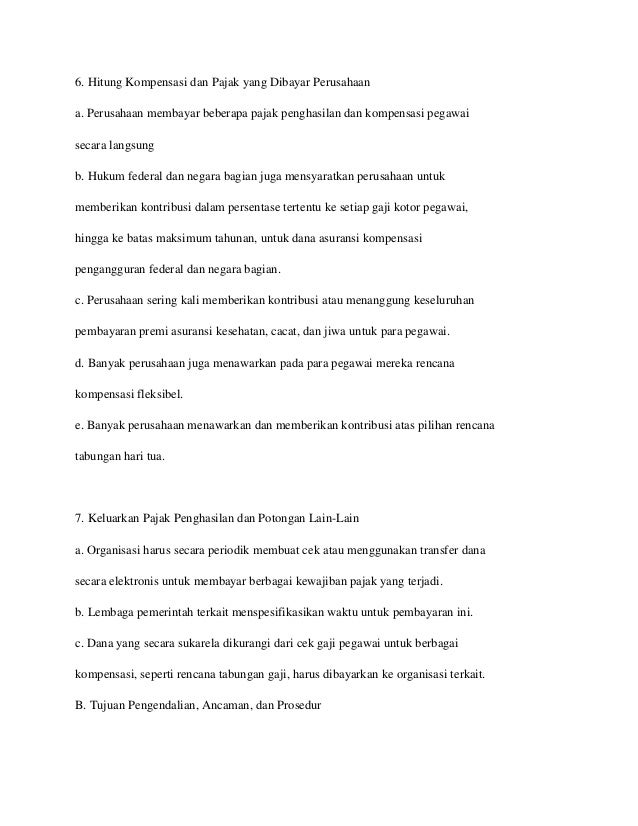 6. Hitung Kompensasi dan Pajak yang Dibayar Perusahaan

a. Perusahaan membayar beberapa pajak penghasilan dan kompensasi pegawai secara langsung

b. Hukum federal dan negara bagian juga mensyaratkan perusahaan untuk memberikan kontribusi dalam persentase tertentu ke setiap gaji kotor pegawai, hingga ke batas maksimum tahunan, untuk dana asuransi kompensasi pengangguran federal dan negara bagian.

c. Perusahaan sering kali memberikan kontribusi atau menanggung keseluruhan pembayaran premi asuransi kesehatan, cacat, dan jiwa untuk para pegawai.

d. Banyak perusahaan juga menawarkan pada para pegawai mereka rencana kompensasi fleksibel.

e. Banyak perusahaan menawarkan dan memberikan kontribusi atas pilihan rencana tabungan hari tua.

7. Keluarkan Pajak Penghasilan dan Potongan Lain-Lain

a. Organisasi harus secara periodik membuat cek atau menggunakan transfer dana secara elektronis untuk membayar berbagai kewajiban pajak yang terjadi.

b. Lembaga pemerintah terkait menspesifikasikan waktu untuk pembayaran ini.

c. Dana yang secara sukarela dikurangi dari cek gaji pegawai untuk berbagai kompensasi, seperti rencana tabungan gaji, harus dibayarkan ke organisasi terkait.

B. Tujuan Pengendalian, Ancaman, dan Prosedur